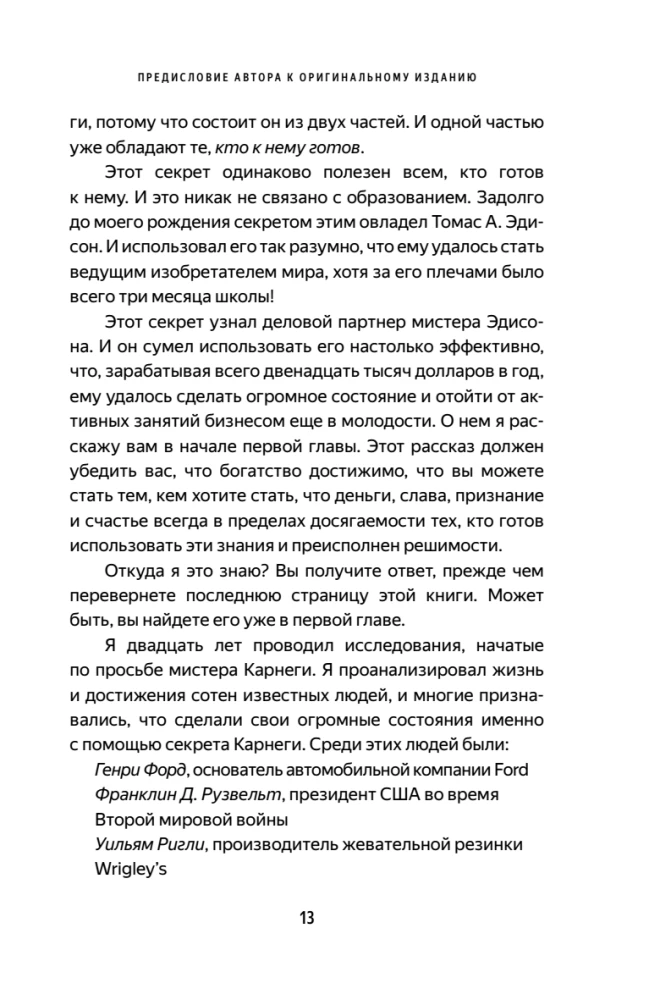 ПРЕДИСЛОВИЕ АВТОРА К ОРИГИНАЛЬНОМУ ИЗДАНИЮ

ги, потому что состоит он из двух частей. И одной частью уже обладают те, кто к нему готов.

Этот секрет одинаково полезен всем, кто готов к нему. И это никак не связано с образованием. Задолго до моего рождения секретом этим овладел Томас А. Эдисон. И использовал его так разумно, что ему удалось стать ведущим изобретателем мира, хотя за его плечами было всего три месяца школы!

Этот секрет узнал деловой партнер мистера Эдисона. И он сумел использовать его настолько эффективно, что, зарабатывая всего двенадцать тысяч долларов в год, ему удалось сделать огромное состояние и отойти от активных занятий бизнесом еще в молодости. О нем я расскажу вам в начале первой главы. Этот рассказ должен убедить вас, что богатство достижимо, что вы можете стать тем, кем хотите стать, что деньги, слава, признание и счастье всегда в пределах досягаемости тех, кто готов использовать эти знания и преисполнен решимости.

Откуда я это знаю? Вы получите ответ, прежде чем перевернете последнюю страницу этой книги. Может быть, вы найдете его уже в первой главе.

Я двадцать лет проводил исследования, начатые по просьбе мистера Карнеги. Я проанализировал жизнь и достижения сотен известных людей, и многие признавались, что сделали свои огромные состояния именно с помощью секрета Карнеги. Среди этих людей были:

Генри Форд, основатель автомобильной компании Ford
Франклин Д. Рузвельт, президент США во время Второй мировой войны
Уильям Ригли, производитель жевательной резинки Wrigley's

13